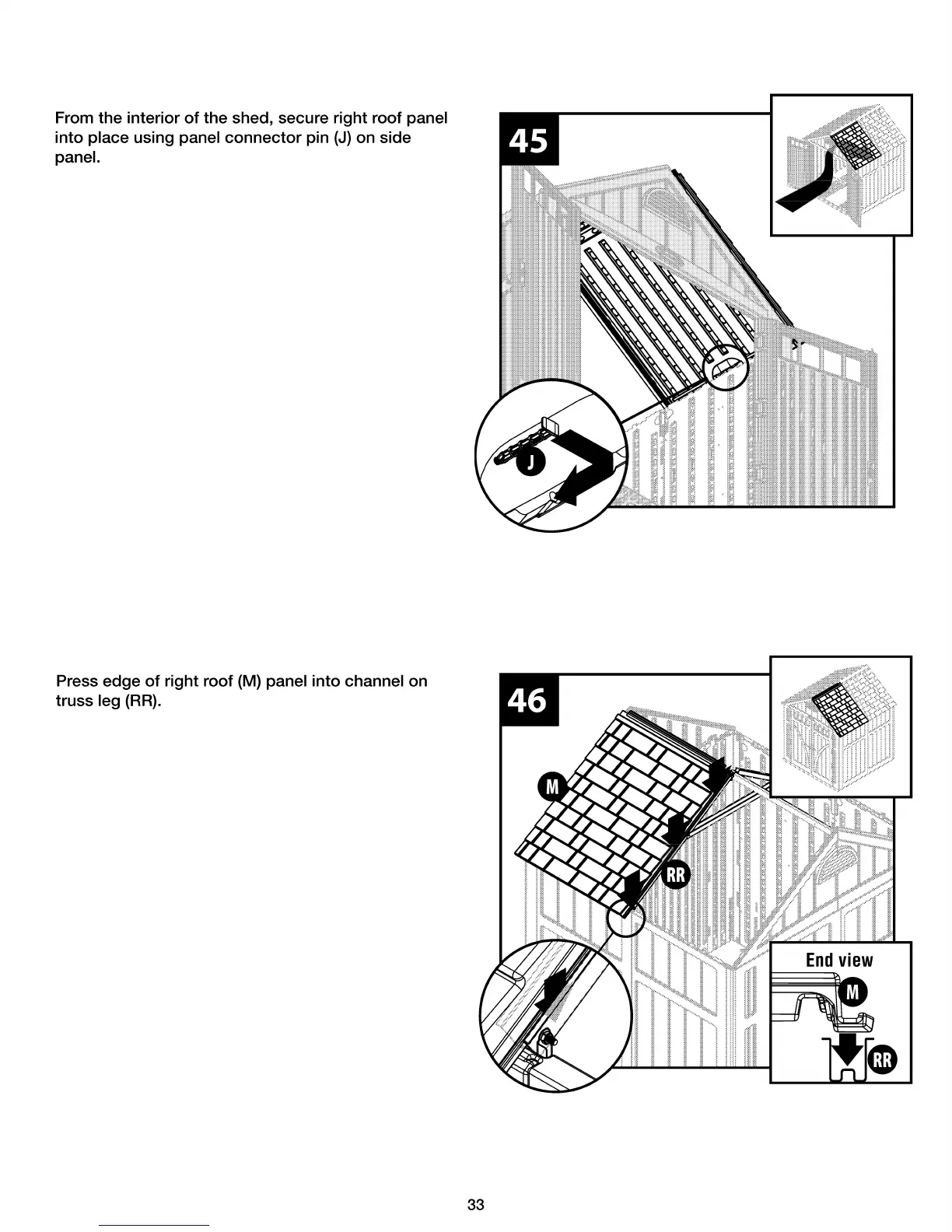 From the interior of the shed, secure right roof panel into place using panel connector pin (J) on side panel.

45

J

Press edge of right roof (M) panel into channel on truss leg (RR).

46

M

RR

End view

M

RR

33